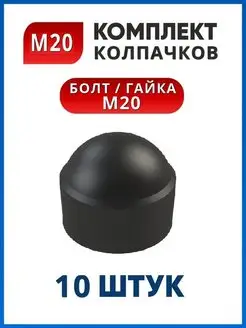 M20

КОМПЛЕКТ
КОЛПАЧКОВ

БОЛТ / ГАЙКА
M20

10 ШТУК